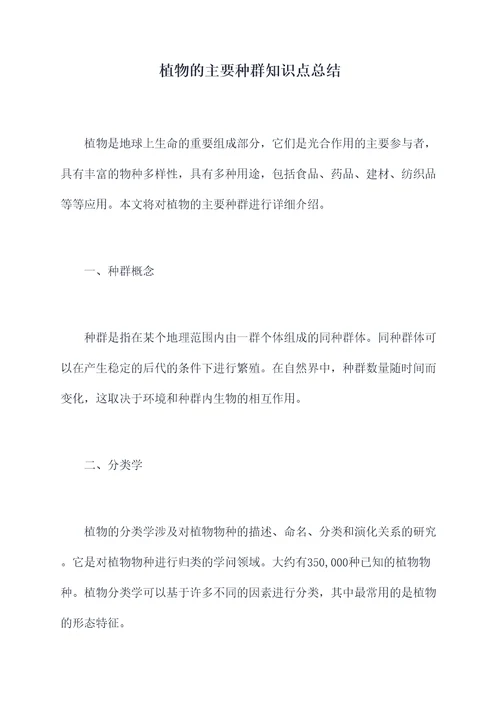 植物的主要种群知识点总结

植物是地球上生命的重要组成部分，它们是光合作用的主要参与者，具有丰富的物种多样性，具有多种用途，包括食品、药品、建材、纺织品等等应用。本文将对植物的主要种群进行详细介绍。

一、种群概念

种群是指在某个地理范围内由一群个体组成的同种群体。同种群体可以在产生稳定的后代的条件下进行繁殖。在自然界中，种群数量随时间而变化，这取决于环境和种群内生物的相互作用。

二、分类学

植物的分类学涉及对植物物种的描述、命名、分类和演化关系的研究。它是对植物物种进行归类的学问领域。大约有350,000种已知的植物物种。植物分类学可以基于许多不同的因素进行分类，其中最常用的是植物的形态特征。